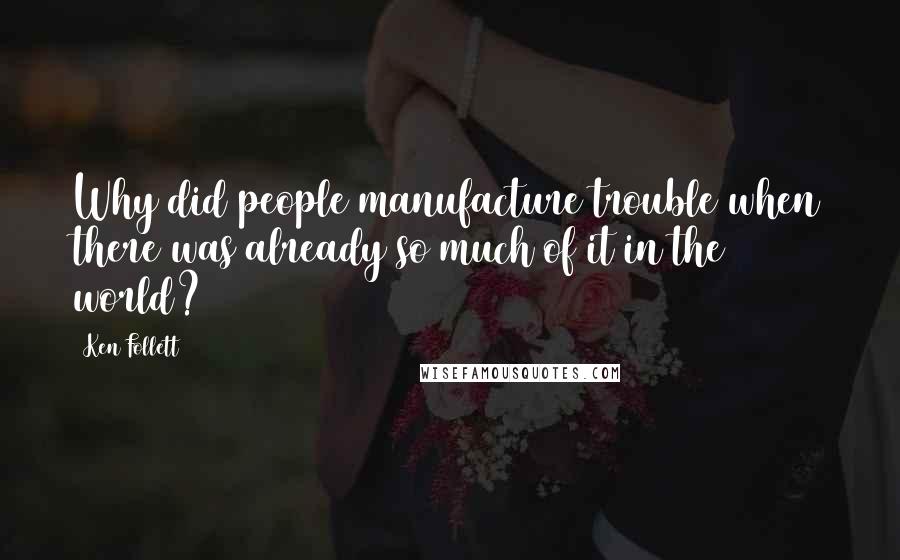 Why did people manufacture trouble when there was already so much of it in the world?

Ken Follett

WISEFAMOUSQUOTES.COM